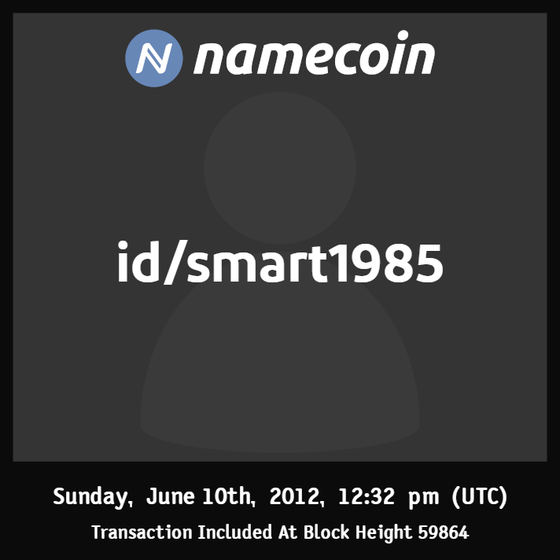 N namecoin

id/smart1985

Sunday, June 10th, 2012, 12:32 pm (UTC)

Transaction Included At Block Height 59864